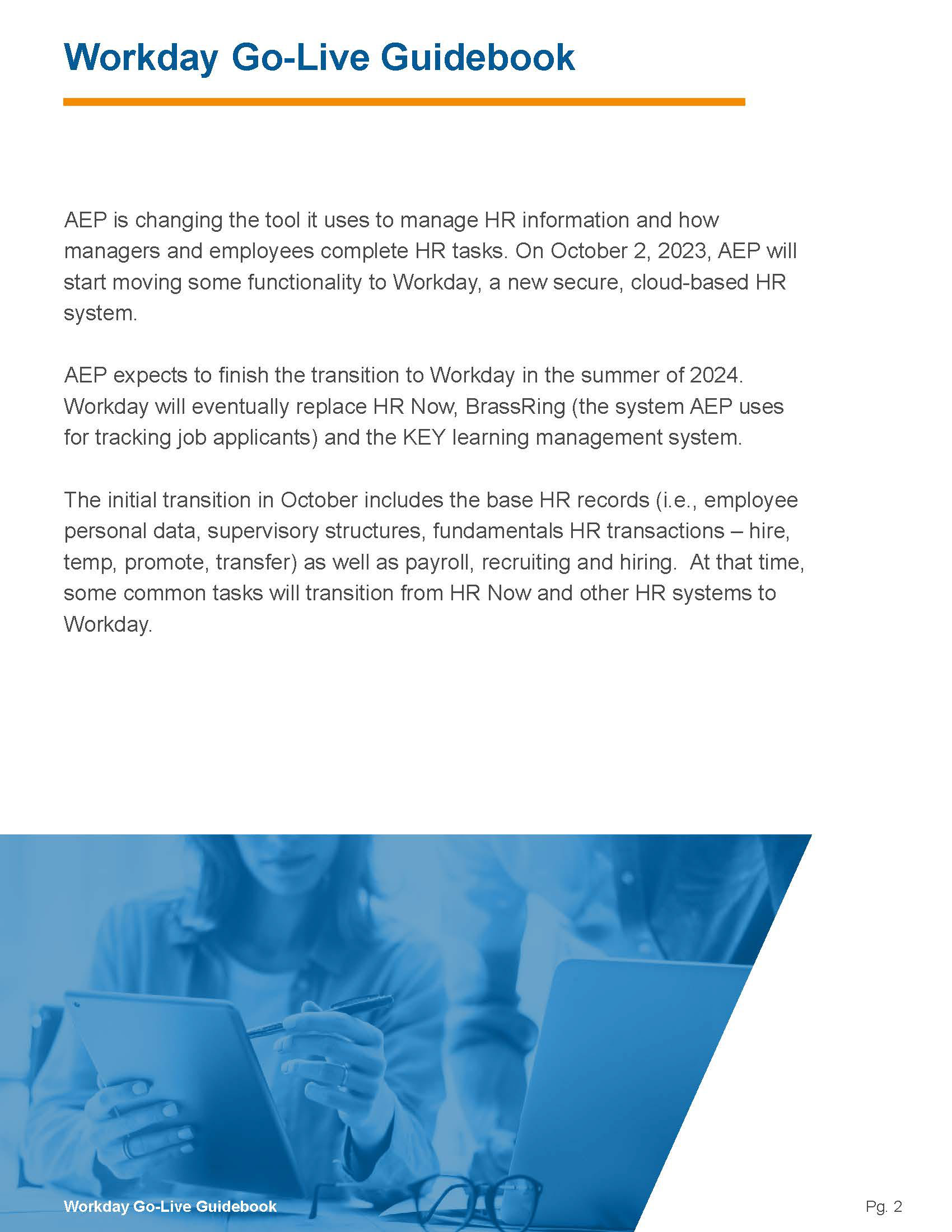 Workday Go-Live Guidebook

AEP is changing the tool it uses to manage HR information and how managers and employees complete HR tasks. On October 2, 2023, AEP will start moving some functionality to Workday, a new secure, cloud-based HR system.

AEP expects to finish the transition to Workday in the summer of 2024. Workday will eventually replace HR Now, BrassRing (the system AEP uses for tracking job applicants) and the KEY learning management system.

The initial transition in October includes the base HR records (i.e., employee personal data, supervisory structures, fundamentals HR transactions – hire, temp, promote, transfer) as well as payroll, recruiting and hiring. At that time, some common tasks will transition from HR Now and other HR systems to Workday.

Workday Go-Live Guidebook

Pg. 2